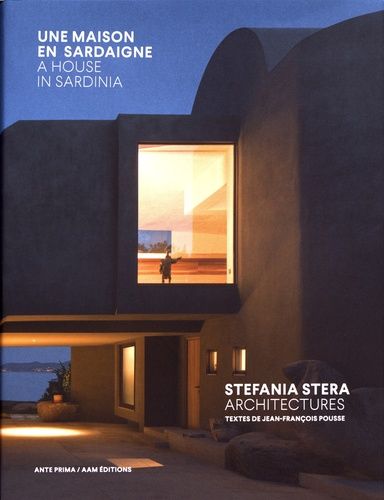 UNE MAISON
EN SARDAIGNE
A HOUSE
IN SARDINIA

STEFANIA STERA
ARCHITECTURES
TEXTES DE JEAN-FRANÇOIS POUSSE

ANTE PRIMA / AAM ÉDITIONS